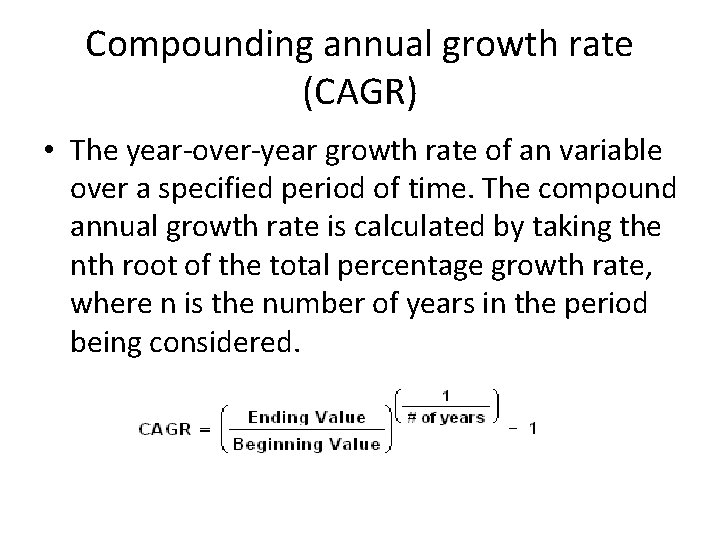 Compounding annual growth rate (CAGR)

• The year-over-year growth rate of an variable over a specified period of time. The compound annual growth rate is calculated by taking the nth root of the total percentage growth rate, where n is the number of years in the period being considered.

$\text{CAGR} = \left(\frac{\text{Ending Value}}{\text{Beginning Value}}\right)^{\left(\frac{1}{\text{\# of years}}\right)} - 1$